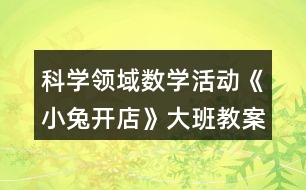 科学领域数学活动《小兔开店》大班教案